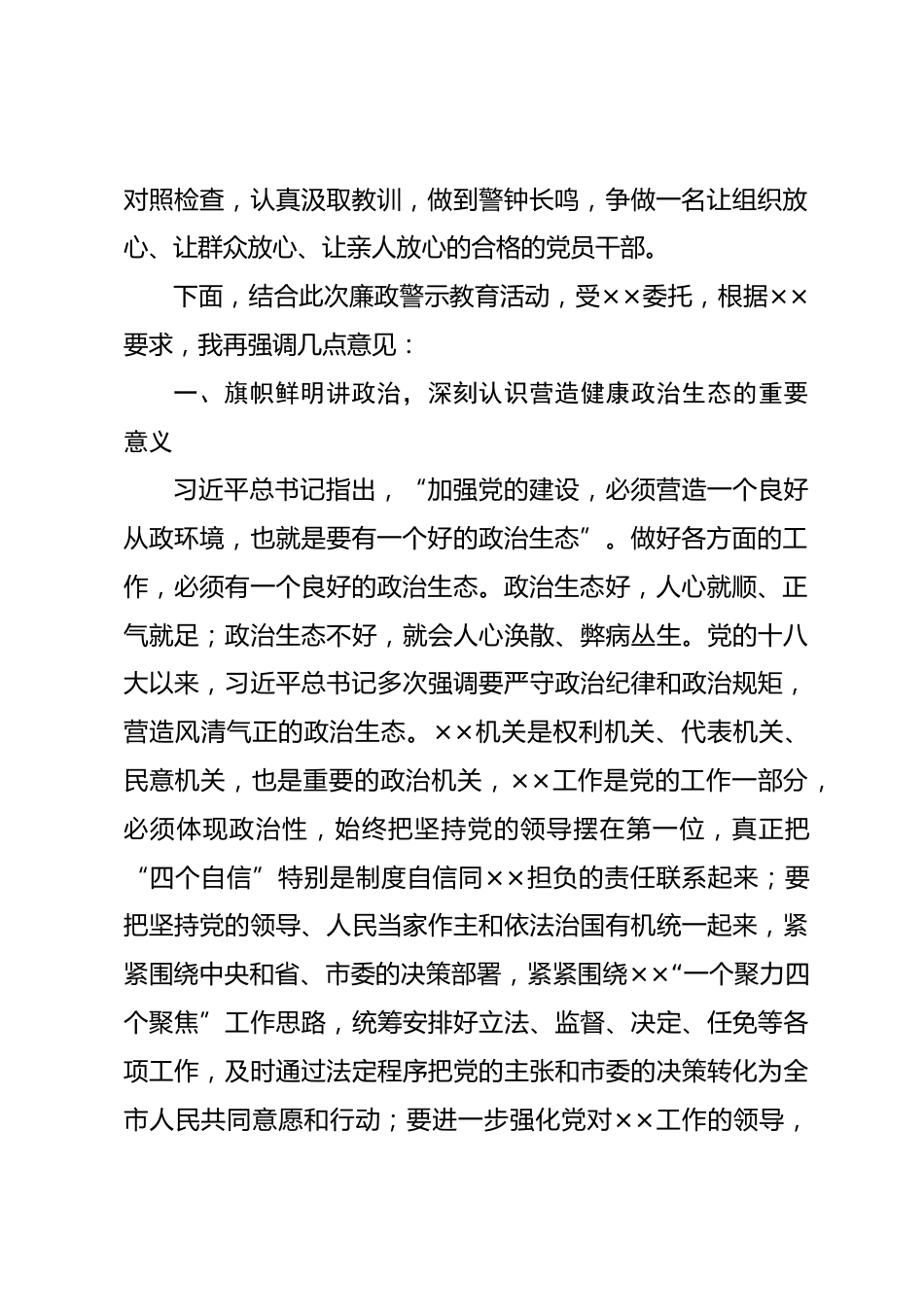 对照检查，认真汲取教训，做到警钟长鸣，争做一名让组织放心、让群众放心、让亲人放心的合格的党员干部。

下面，结合此次廉政警示教育活动，受××委托，根据××要求，我再强调几点意见：

一、旗帜鲜明讲政治，深刻认识营造健康政治生态的重要意义

习近平总书记指出，“加强党的建设，必须营造一个良好从政环境，也就是要有一个好的政治生态”。做好各方面的工作，必须有一个良好的政治生态。政治生态好，人心就顺、正气就足；政治生态不好，就会人心涣散、弊病丛生。党的十八大以来，习近平总书记多次强调要严守政治纪律和政治规矩，营造风清气正的政治生态。××机关是权利机关、代表机关、民意机关，也是重要的政治机关，××工作是党的工作一部分，必须体现政治性，始终把坚持党的领导摆在第一位，真正把“四个自信”特别是制度自信同××担负的责任联系起来；要把坚持党的领导、人民当家作主和依法治国有机统一起来，紧紧围绕中央和省、市委的决策部署，紧紧围绕××“一个聚力四个聚焦”工作思路，统筹安排好立法、监督、决定、任免等各项工作，及时通过法定程序把党的主张和市委的决策转化为全市人民共同意愿和行动；要进一步强化党对××工作的领导，